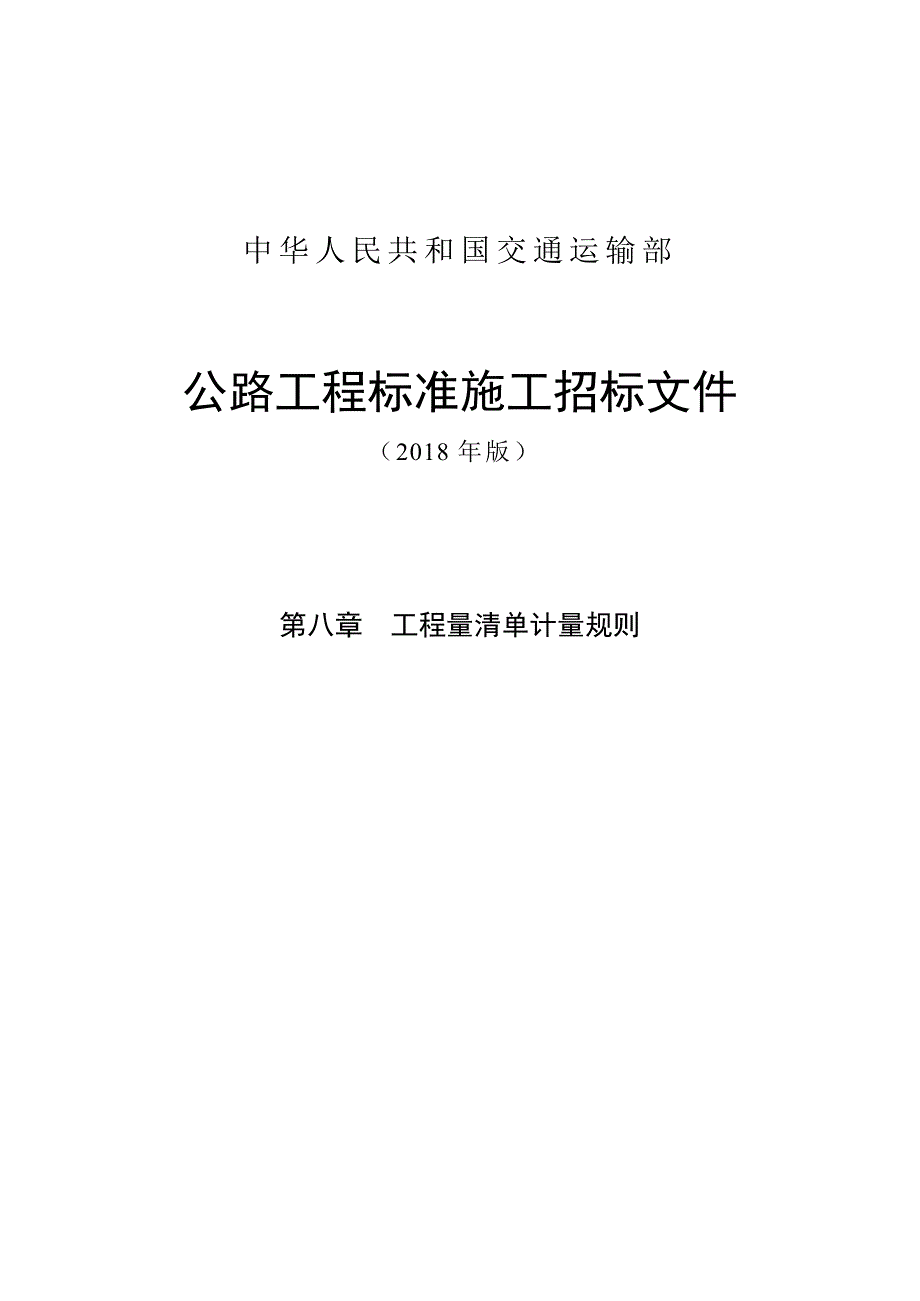 中华人民共和国交通运输部

公路工程标准施工招标文件

（2018 年版）

第八章　工程量清单计量规则